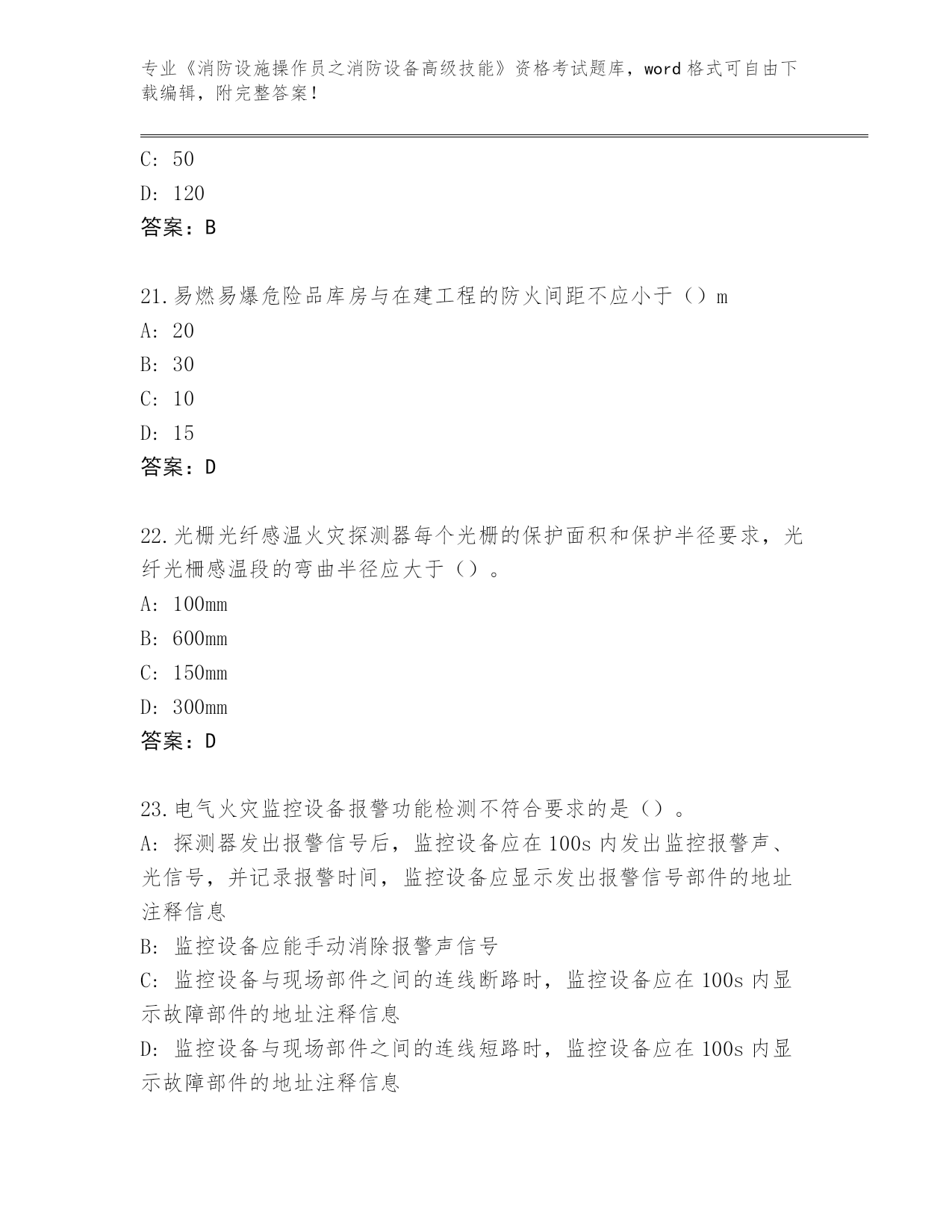 专业《消防设施操作员之消防设备高级技能》资格考试题库，word 格式可自由下载编辑，附完整答案！

C: 50
D: 120
答案：B

21.易燃易爆危险品库房与在建工程的防火间距不应小于（）m
A: 20
B: 30
C: 10
D: 15
答案：D

22.光栅光纤感温火灾探测器每个光栅的保护面积和保护半径要求，光纤光栅感温段的弯曲半径应大于（）。
A: 100mm
B: 600mm
C: 150mm
D: 300mm
答案：D

23.电气火灾监控设备报警功能检测不符合要求的是（）。
A: 探测器发出报警信号后，监控设备应在 100s 内发出监控报警声、光信号，并记录报警时间，监控设备应显示发出报警信号部件的地址注释信息
B: 监控设备应能手动消除报警声信号
C: 监控设备与现场部件之间的连线断路时，监控设备应在 100s 内显示故障部件的地址注释信息
D: 监控设备与现场部件之间的连线短路时，监控设备应在 100s 内显示故障部件的地址注释信息